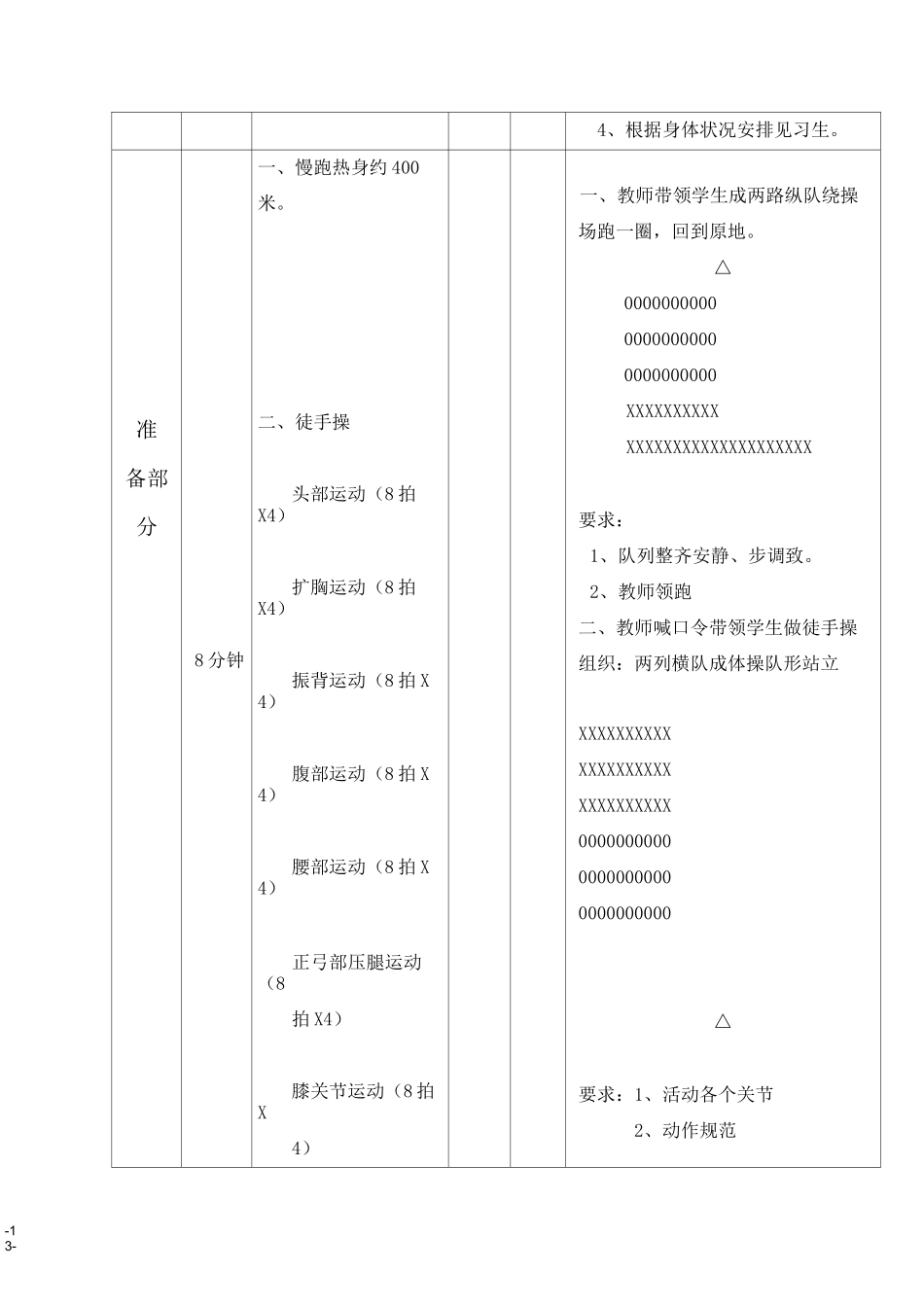 |  |  |  |  |  | 4、根据身体状况安排见习生。 |
|---|---|---|---|---|---|
| 准备部分 | 8分钟 | 一、慢跑热身约400米。<br><br>二、徒手操<br><br>头部运动（8拍X4）<br><br>扩胸运动（8拍X4）<br><br>振背运动（8拍X4）<br><br>腹部运动（8拍X4）<br><br>腰部运动（8拍X4）<br><br>正弓部压腿运动（8拍X4）<br><br>膝关节运动（8拍X4） |  |  | 一、教师带领学生成两路纵队绕操场跑一圈，回到原地。<br>△<br>0000000000<br>0000000000<br>0000000000<br>XXXXXXXXXX<br>XXXXXXXXXXXXXXXXXXXX<br><br>要求：<br>1、队列整齐安静、步调致。<br>2、教师领跑<br>二、教师喊口令带领学生做徒手操<br>组织：两列横队成体操队形站立<br><br>XXXXXXXXXX<br>XXXXXXXXXX<br>XXXXXXXXXX<br>0000000000<br>0000000000<br>0000000000<br><br>△<br><br>要求：1、活动各个关节<br>2、动作规范 |

-1
3-